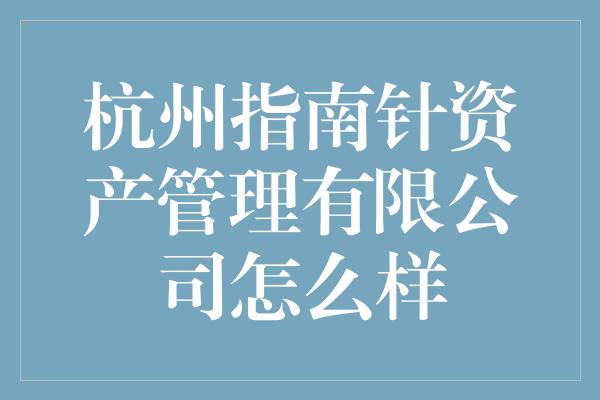 杭州指南针资产管理有限公司怎么样